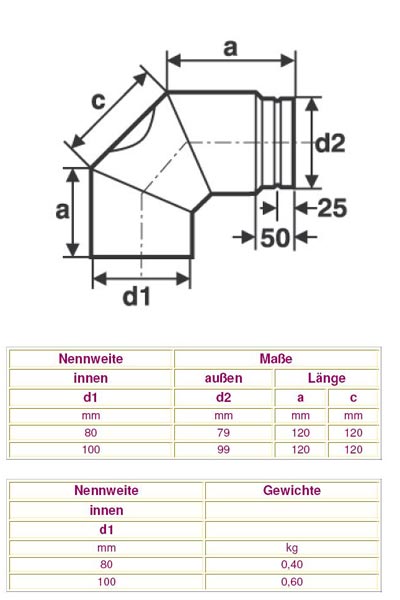 a

c

d2

a

25

50

d1

| Nennweite | Maße | | |
|---|---|---|---|
| innen | außen | Länge | |
| d1 | d2 | a | c |
| mm | mm | mm | mm |
| 80 | 79 | 120 | 120 |
| 100 | 99 | 120 | 120 |

| Nennweite | Gewichte |
|---|---|
| innen | |
| d1 | |
| mm | kg |
| 80 | 0,40 |
| 100 | 0,60 |